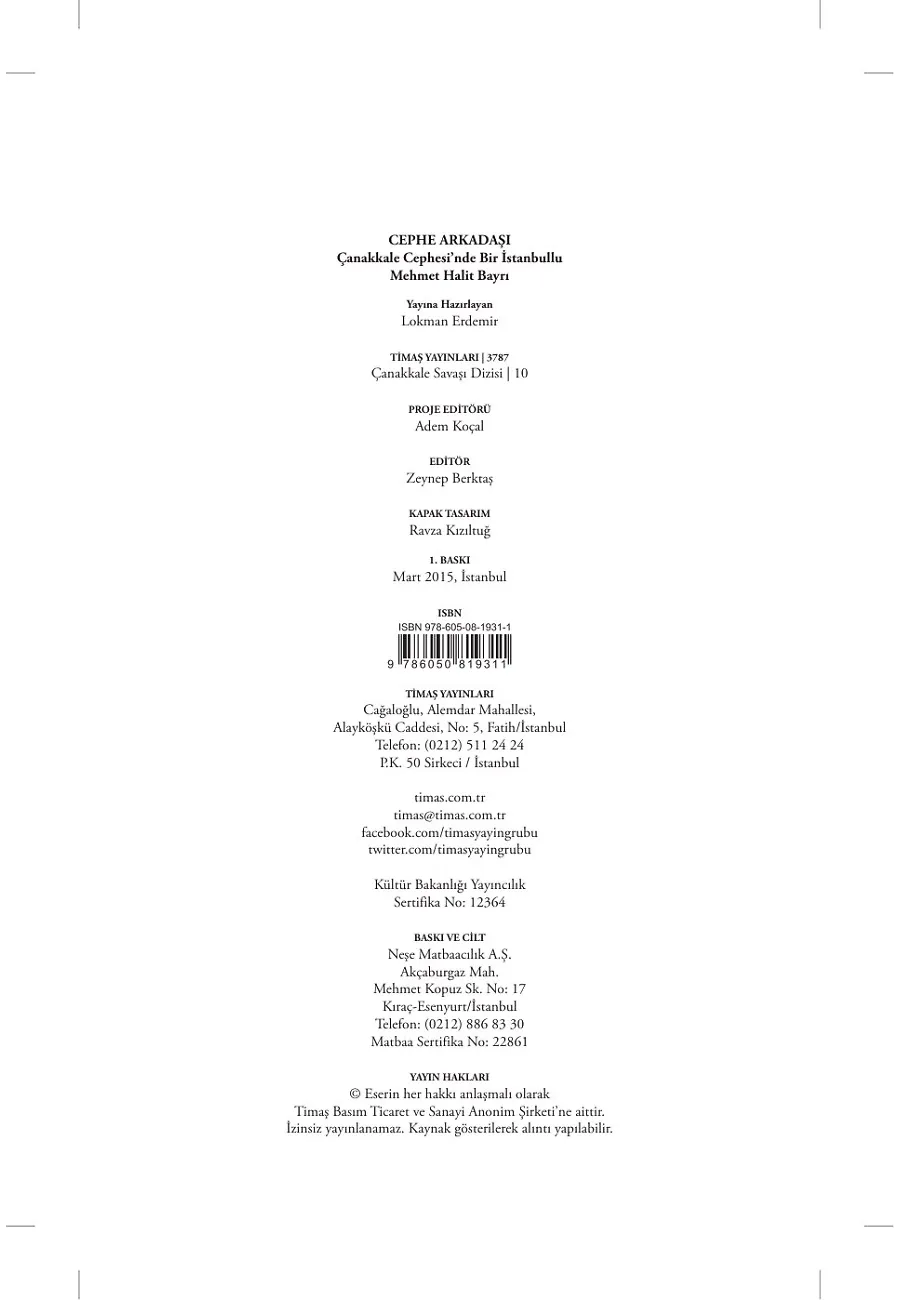 CEPHE ARKADAŞI
Çanakkale Cephesi'nde Bir İstanbullu
Mehmet Halit Bayrı

Yayına Hazırlayan
Lokman Erdemir

TİMAŞ YAYINLARI | 3787
Çanakkale Savaşı Dizisi | 10

PROJE EDİTÖRÜ
Adem Koçal

EDİTÖR
Zeynep Berktaş

KAPAK TASARIM
Ravza Kızıltuğ

1. BASKI
Mart 2015, İstanbul

ISBN
ISBN 978-605-08-1931-1
9 786050 819311

TİMAŞ YAYINLARI
Cağaloğlu, Alemdar Mahallesi,
Alayköşkü Caddesi, No: 5, Fatih/İstanbul
Telefon: (0212) 511 24 24
P.K. 50 Sirkeci / İstanbul

timas.com.tr
timas@timas.com.tr
facebook.com/timasyayingrubu
twitter.com/timasyayingrubu

Kültür Bakanlığı Yayıncılık
Sertifika No: 12364

BASKI VE CİLT
Neşe Matbaacılık A.Ş.
Akçaburgaz Mah.
Mehmet Kopuz Sk. No: 17
Kıraç-Esenyurt/İstanbul
Telefon: (0212) 886 83 30
Matbaa Sertifika No: 22861

YAYIN HAKLARI
© Eserin her hakkı anlaşmalı olarak
Timaş Basım Ticaret ve Sanayi Anonim Şirketi'ne aittir.
İzinsiz yayınlanamaz. Kaynak gösterilerek alıntı yapılabilir.